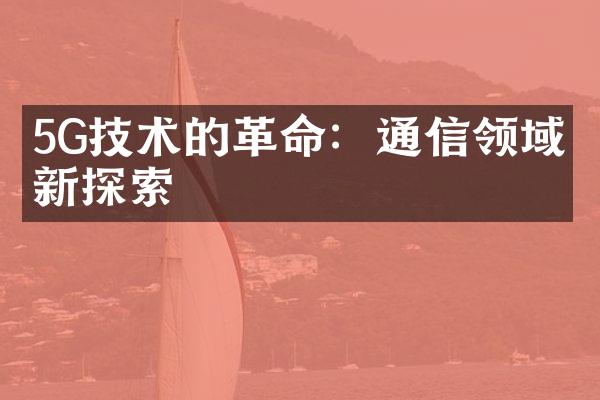 5G技术的革命：通信领域新探索